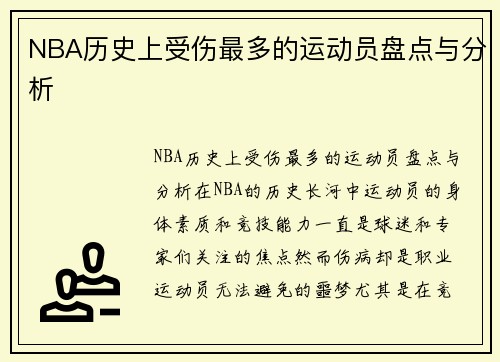 NBA历史上受伤最多的运动员盘点与分析

NBA历史上受伤最多的运动员盘点与分析在NBA的历史长河中运动员的身体素质和竞技能力一直是球迷和专家们关注的焦点然而伤病却是职业运动员无法避免的噩梦尤其是在竞